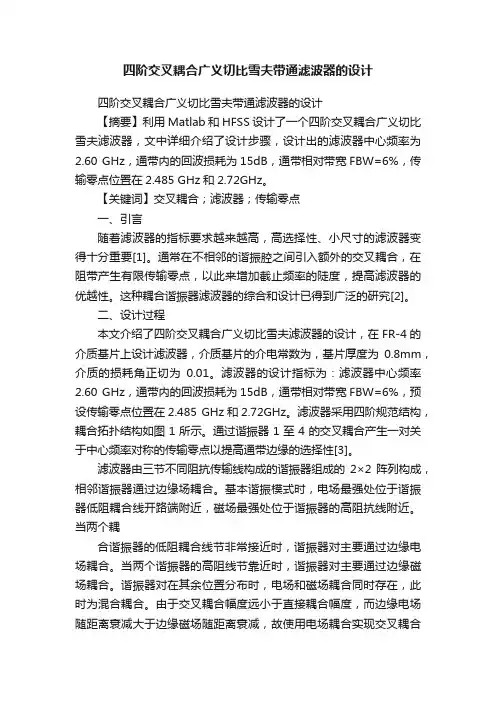 四阶交叉耦合广义切比雪夫带通滤波器的设计

四阶交叉耦合广义切比雪夫带通滤波器的设计

【摘要】利用 Matlab 和 HFSS 设计了一个四阶交叉耦合广义切比雪夫滤波器，文中详细介绍了设计步骤，设计出的滤波器中心频率为 2.60 GHz，通带内的回波损耗为 15dB，通带相对带宽 FBW=6%，传输零点位置在 2.485 GHz 和 2.72GHz。

【关键词】交叉耦合；滤波器；传输零点

一、引言

随着滤波器的指标要求越来越高，高选择性、小尺寸的滤波器变得十分重要[1]。通常在不相邻的谐振腔之间引入额外的交叉耦合，在阻带产生有限传输零点，以此来增加截止频率的陡度，提高滤波器的优越性。这种耦合谐振器滤波器的综合和设计已得到广泛的研究[2]。

二、设计过程

本文介绍了四阶交叉耦合广义切比雪夫滤波器的设计，在 FR-4 的介质基片上设计滤波器，介质基片的介电常数为，基片厚度为 0.8mm，介质的损耗角正切为 0.01。滤波器的设计指标为：滤波器中心频率 2.60 GHz，通带内的回波损耗为 15dB，通带相对带宽 FBW=6%，预设传输零点位置在 2.485 GHz 和 2.72GHz。滤波器采用四阶规范结构，耦合拓扑结构如图 1 所示。通过谐振器 1 至 4 的交叉耦合产生一对关于中心频率对称的传输零点以提高通带边缘的选择性[3]。

滤波器由三节不同阻抗传输线构成的谐振器组成的 2×2 阵列构成，相邻谐振器通过边缘场耦合。基本谐振模式时，电场最强处位于谐振器低阻耦合线开路端附近，磁场最强处位于谐振器的高阻抗线附近。当两个耦

合谐振器的低阻耦合线节非常接近时，谐振器对主要通过边缘电场耦合。当两个谐振器的高阻线节靠近时，谐振器对主要通过边缘磁场耦合。谐振器对在其余位置分布时，电场和磁场耦合同时存在，此时为混合耦合。由于交叉耦合幅度远小于直接耦合幅度，而边缘电场随距离衰减大于边缘磁场随距离衰减，故使用电场耦合实现交叉耦合